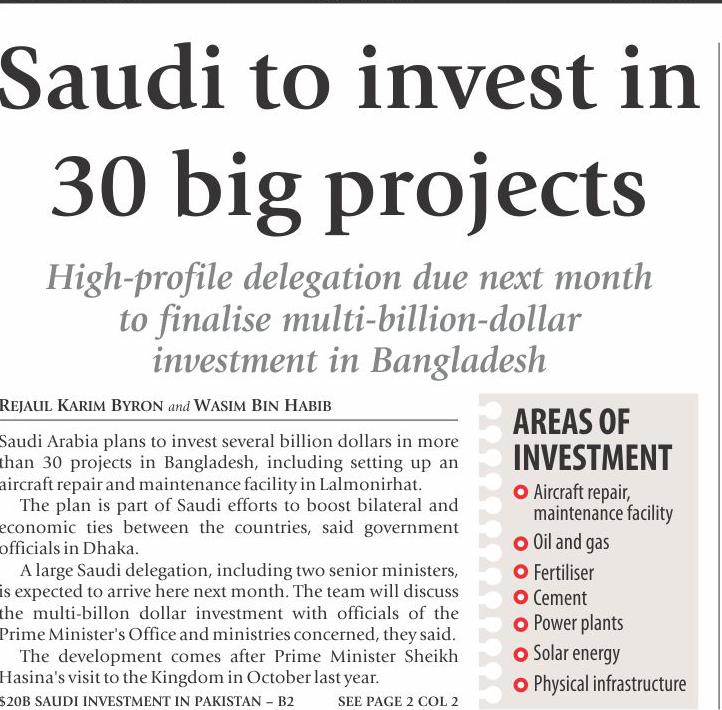 Saudi to invest in 30 big projects

High-profile delegation due next month to finalise multi-billion-dollar investment in Bangladesh

REJAUL KARIM BYRON and WASIM BIN HABIB

Saudi Arabia plans to invest several billion dollars in more than 30 projects in Bangladesh, including setting up an aircraft repair and maintenance facility in Lalmonirhat.

The plan is part of Saudi efforts to boost bilateral and economic ties between the countries, said government officials in Dhaka.

A large Saudi delegation, including two senior ministers, is expected to arrive here next month. The team will discuss the multi-billon dollar investment with officials of the Prime Minister's Office and ministries concerned, they said.

The development comes after Prime Minister Sheikh Hasina's visit to the Kingdom in October last year.

$20B SAUDI INVESTMENT IN PAKISTAN – B2 SEE PAGE 2 COL 2

AREAS OF INVESTMENT
Aircraft repair, maintenance facility
Oil and gas
Fertiliser
Cement
Power plants
Solar energy
Physical infrastructure